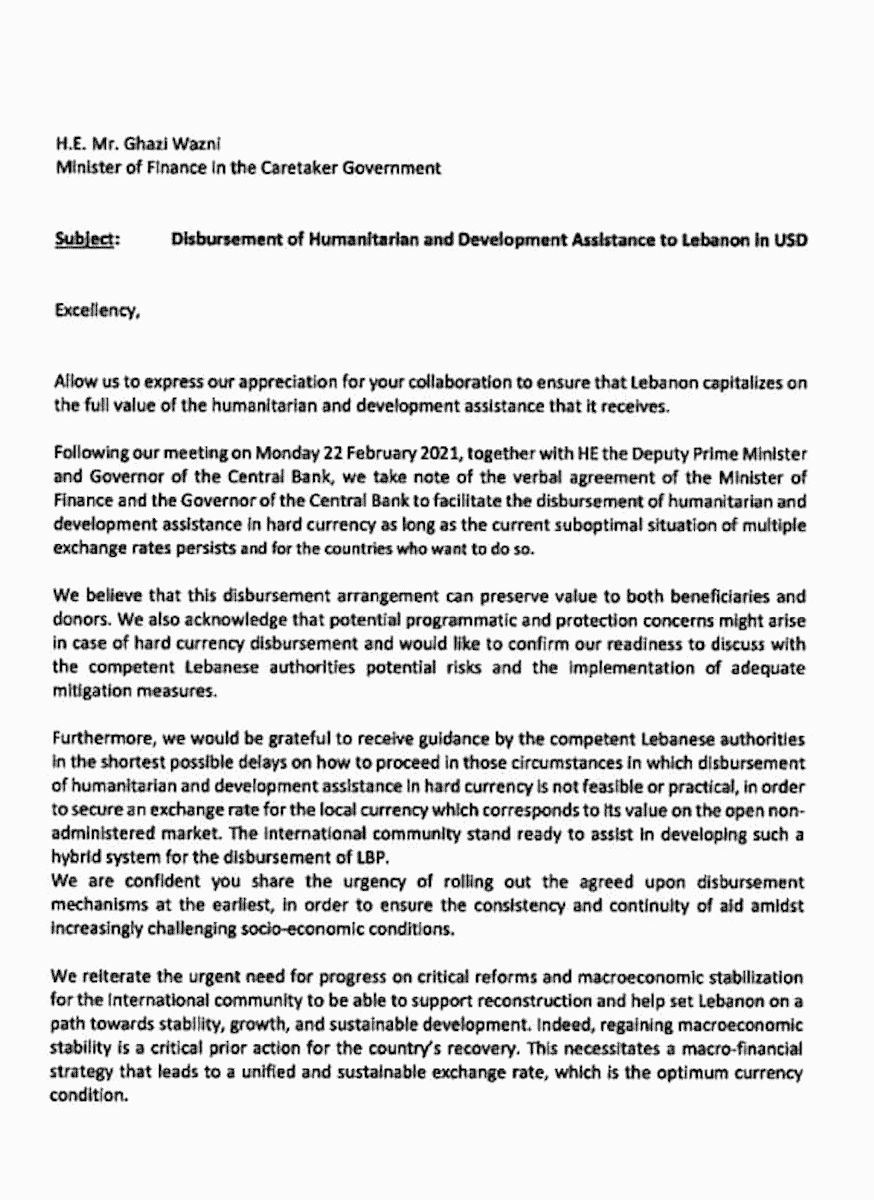 H.E. Mr. Ghazi Wazni
Minister of Finance in the Caretaker Government

Subject: Disbursement of Humanitarian and Development Assistance to Lebanon in USD

Excellency,

Allow us to express our appreciation for your collaboration to ensure that Lebanon capitalizes on the full value of the humanitarian and development assistance that it receives.

Following our meeting on Monday 22 February 2021, together with HE the Deputy Prime Minister and Governor of the Central Bank, we take note of the verbal agreement of the Minister of Finance and the Governor of the Central Bank to facilitate the disbursement of humanitarian and development assistance in hard currency as long as the current suboptimal situation of multiple exchange rates persists and for the countries who want to do so.

We believe that this disbursement arrangement can preserve value to both beneficiaries and donors. We also acknowledge that potential programmatic and protection concerns might arise in case of hard currency disbursement and would like to confirm our readiness to discuss with the competent Lebanese authorities potential risks and the implementation of adequate mitigation measures.

Furthermore, we would be grateful to receive guidance by the competent Lebanese authorities in the shortest possible delays on how to proceed in those circumstances in which disbursement of humanitarian and development assistance in hard currency is not feasible or practical, in order to secure an exchange rate for the local currency which corresponds to its value on the open non-administered market. The international community stand ready to assist in developing such a hybrid system for the disbursement of LBP.
We are confident you share the urgency of rolling out the agreed upon disbursement mechanisms at the earliest, in order to ensure the consistency and continuity of aid amidst increasingly challenging socio-economic conditions.

We reiterate the urgent need for progress on critical reforms and macroeconomic stabilization for the international community to be able to support reconstruction and help set Lebanon on a path towards stability, growth, and sustainable development. Indeed, regaining macroeconomic stability is a critical prior action for the country's recovery. This necessitates a macro-financial strategy that leads to a unified and sustainable exchange rate, which is the optimum currency condition.